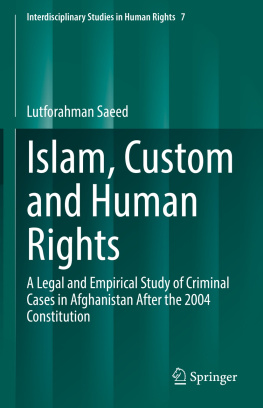 Interdisciplinary Studies in Human Rights 7

Lutforahman Saeed

Islam, Custom and Human Rights

A Legal and Empirical Study of Criminal Cases in Afghanistan After the 2004 Constitution

Springer